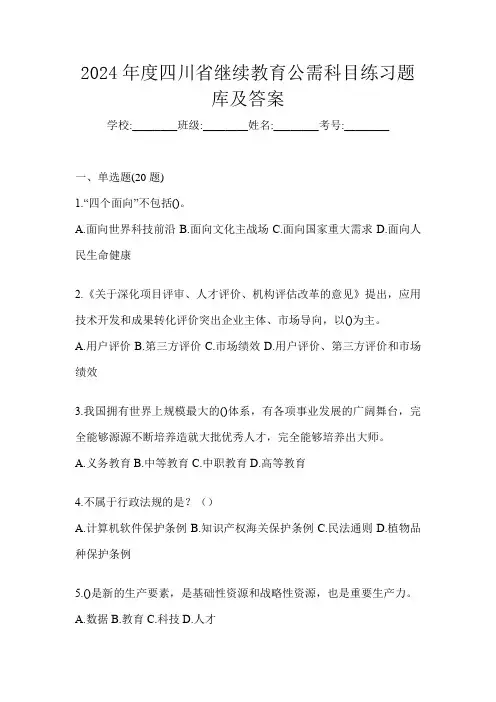 2024 年度四川省继续教育公需科目练习题库及答案

学校:________班级:________姓名:________考号:________

一、单选题(20 题)

1.“四个面向”不包括()。

A.面向世界科技前沿 B.面向文化主战场 C.面向国家重大需求 D.面向人民生命健康

2.《关于深化项目评审、人才评价、机构评估改革的意见》提出，应用技术开发和成果转化评价突出企业主体、市场导向，以()为主。

A.用户评价 B.第三方评价 C.市场绩效 D.用户评价、第三方评价和市场绩效

3.我国拥有世界上规模最大的()体系，有各项事业发展的广阔舞台，完全能够源源不断培养造就大批优秀人才，完全能够培养出大师。

A.义务教育 B.中等教育 C.中职教育 D.高等教育

4.不属于行政法规的是？（）

A.计算机软件保护条例 B.知识产权海关保护条例 C.民法通则 D.植物品种保护条例

5.()是新的生产要素，是基础性资源和战略性资源，也是重要生产力。

A.数据 B.教育 C.科技 D.人才